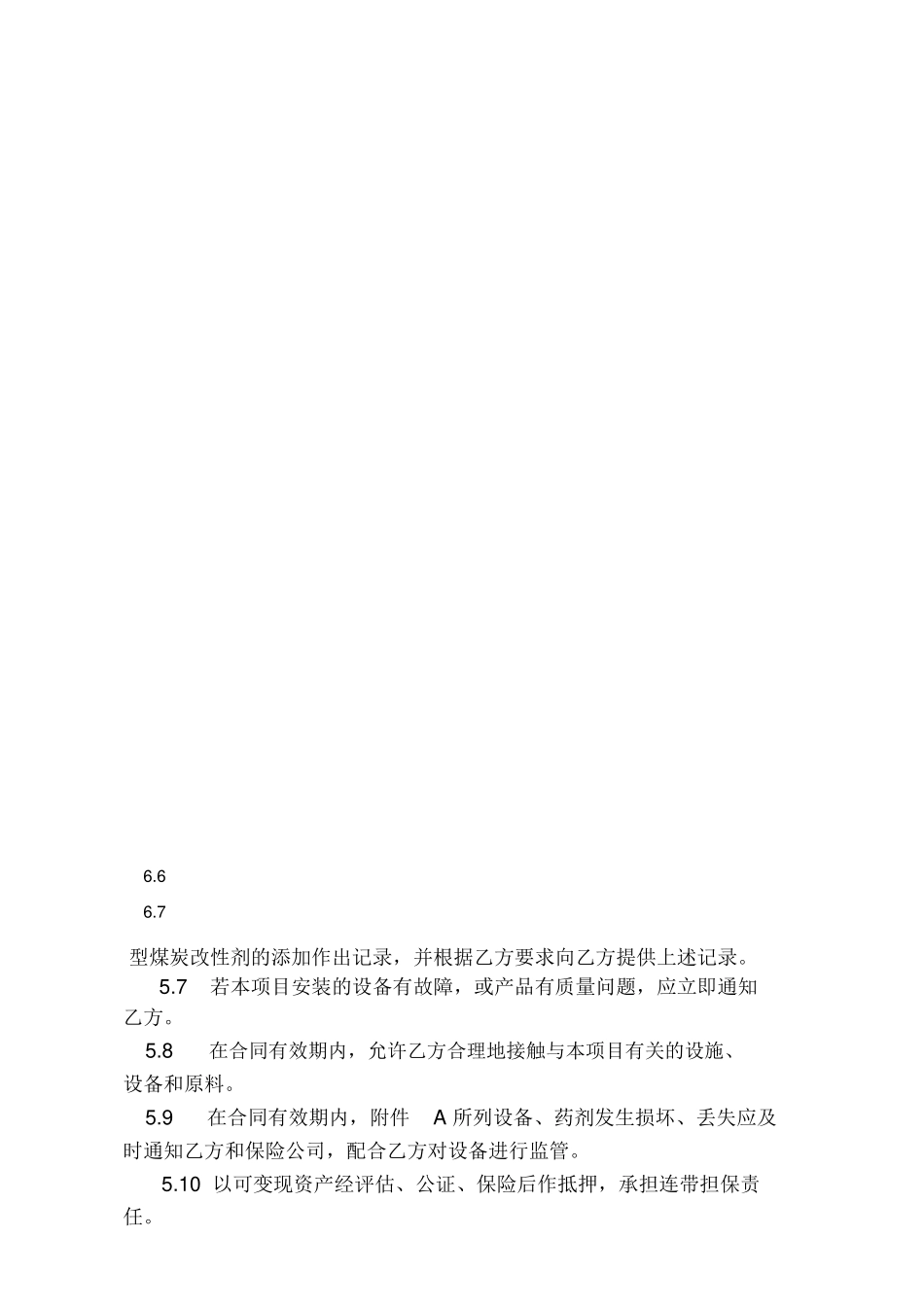 6.6

6.7

型煤炭改性剂的添加作出记录，并根据乙方要求向乙方提供上述记录。

5.7 若本项目安装的设备有故障，或产品有质量问题，应立即通知乙方。

5.8 在合同有效期内，允许乙方合理地接触与本项目有关的设施、设备和原料。

5.9 在合同有效期内，附件 A 所列设备、药剂发生损坏、丢失应及时通知乙方和保险公司，配合乙方对设备进行监管。

5.10 以可变现资产经评估、公证、保险后作抵押，承担连带担保责任。